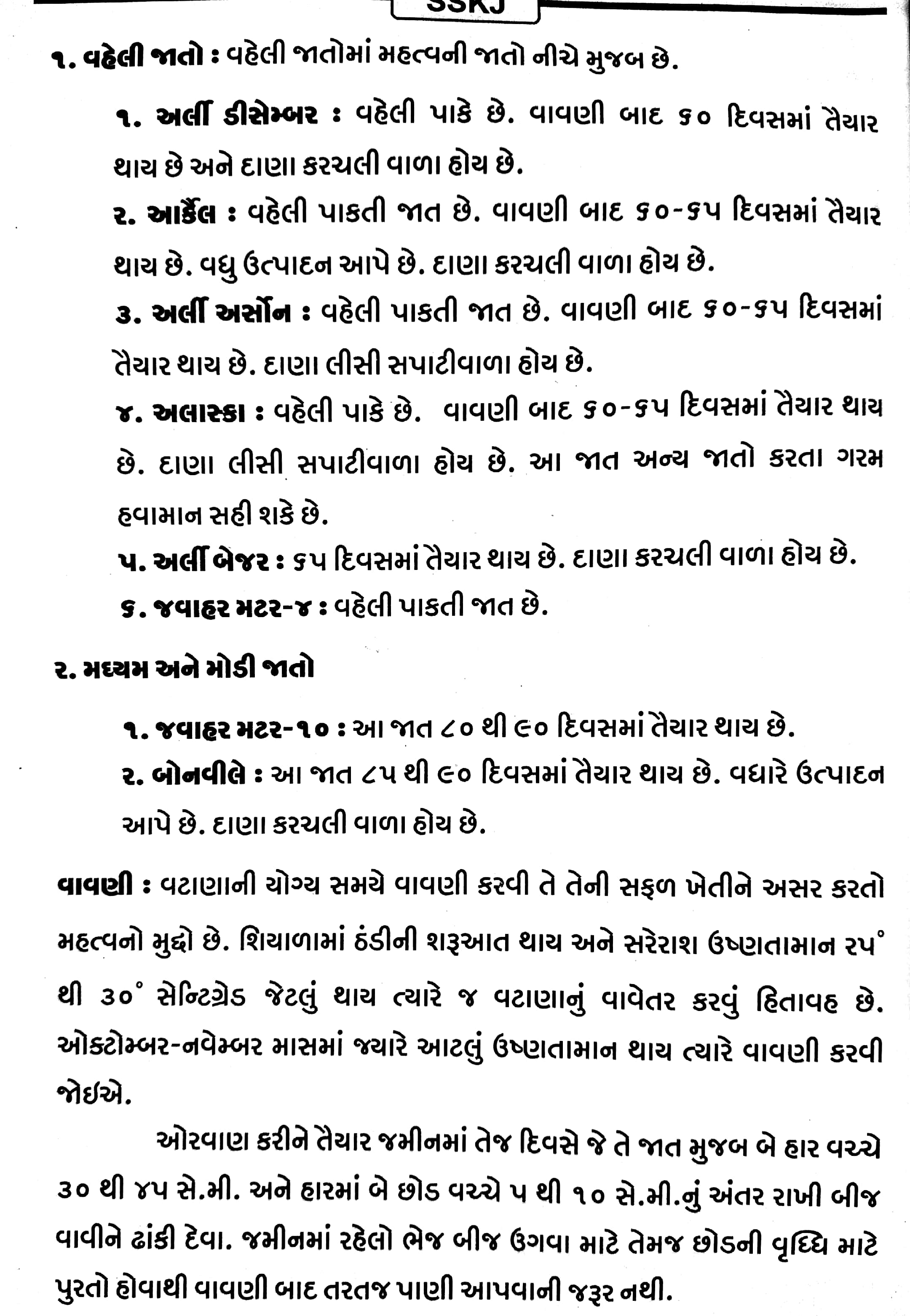 SSKJ

૧. વહેલી જાતો : વહેલી જાતોમાં મહત્વની જાતો નીચે મુજબ છે.

૧. અર્લી ડીસેમ્બર : વહેલી પાકે છે. વાવણી બાદ ૬૦ દિવસમાં તૈયાર થાય છે અને દાણા કરચલી વાળા હોય છે.

૨. આર્કેલ : વહેલી પાકતી જાત છે. વાવણી બાદ ૬૦-૬૫ દિવસમાં તૈયાર થાય છે. વધુ ઉત્પાદન આપે છે. દાણા કરચલી વાળા હોય છે.

૩. અર્લી અર્સોન : વહેલી પાકતી જાત છે. વાવણી બાદ ૬૦-૬૫ દિવસમાં તૈયાર થાય છે. દાણા લીસી સપાટીવાળા હોય છે.

૪. અલાસ્કા : વહેલી પાકે છે. વાવણી બાદ ૬૦-૬૫ દિવસમાં તૈયાર થાય છે. દાણા લીસી સપાટીવાળા હોય છે. આ જાત અન્ય જાતો કરતા ગરમ હવામાન સહી શકે છે.

૫. અર્લી બેજર : ૬૫ દિવસમાં તૈયાર થાય છે. દાણા કરચલી વાળા હોય છે.

૬. જવાહર મટર-૪ : વહેલી પાકતી જાત છે.

૨. મધ્યમ અને મોડી જાતો

૧. જવાહર મટર-૧૦ : આ જાત ૮૦ થી ૯૦ દિવસમાં તૈયાર થાય છે.

૨. બોનવીલે : આ જાત ૮૫ થી ૯૦ દિવસમાં તૈયાર થાય છે. વધારે ઉત્પાદન આપે છે. દાણા કરચલી વાળા હોય છે.

વાવણી : વટાણાની યોગ્ય સમયે વાવણી કરવી તે તેની સફળ ખેતીને અસર કરતો મહત્વનો મુદ્દો છે. શિયાળામાં ઠંડીની શરૂઆત થાય અને સરેરાશ ઉષ્ણતામાન ૨૫° થી ૩૦° સેન્ટિગ્રેડ જેટલું થાય ત્યારે જ વટાણાનું વાવેતર કરવું હિતાવહ છે. ઓક્ટોમ્બર-નવેમ્બર માસમાં જ્યારે આટલું ઉષ્ણતામાન થાય ત્યારે વાવણી કરવી જોઇએ.

ઓરવાણ કરીને તૈયાર જમીનમાં તેજ દિવસે જે તે જાત મુજબ બે હાર વચ્ચે ૩૦ થી ૪૫ સે.મી. અને હારમાં બે છોડ વચ્ચે ૫ થી ૧૦ સે.મી.નું અંતર રાખી બીજ વાવીને ઢાંકી દેવા. જમીનમાં રહેલો ભેજ બીજ ઉગવા માટે તેમજ છોડની વૃધ્ધિ માટે પુરતો હોવાથી વાવણી બાદ તરતજ પાણી આપવાની જરૂર નથી.